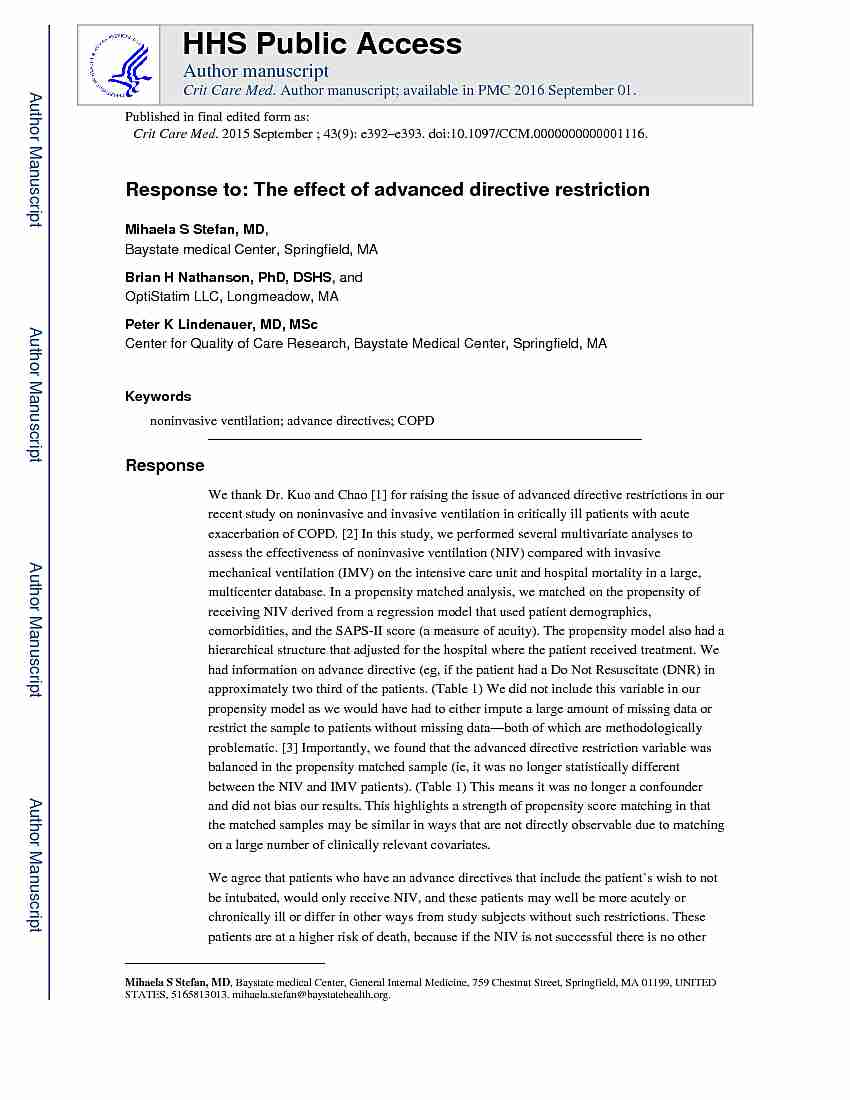 Author Manuscript

Author Manuscript

Author Manuscript

Author Manuscript

HHS Public Access

Author manuscript

Crit Care Med. Author manuscript; available in PMC 2016 September 01.

Published in final edited form as:

Crit Care Med. 2015 September ; 43(9): e392–e393. doi:10.1097/CCM.0000000000001116.

Response to: The effect of advanced directive restriction

Mihaela S Stefan, MD,
Baystate medical Center, Springfield, MA

Brian H Nathanson, PhD, DSHS, and
OptiStatim LLC, Longmeadow, MA

Peter K Lindenauer, MD, MSc
Center for Quality of Care Research, Baystate Medical Center, Springfield, MA

Keywords

noninvasive ventilation; advance directives; COPD

Response

We thank Dr. Kuo and Chao [1] for raising the issue of advanced directive restrictions in our recent study on noninvasive and invasive ventilation in critically ill patients with acute exacerbation of COPD. [2] In this study, we performed several multivariate analyses to assess the effectiveness of noninvasive ventilation (NIV) compared with invasive mechanical ventilation (IMV) on the intensive care unit and hospital mortality in a large, multicenter database. In a propensity matched analysis, we matched on the propensity of receiving NIV derived from a regression model that used patient demographics, comorbidities, and the SAPS-II score (a measure of acuity). The propensity model also had a hierarchical structure that adjusted for the hospital where the patient received treatment. We had information on advance directive (eg, if the patient had a Do Not Resuscitate (DNR) in approximately two third of the patients. (Table 1) We did not include this variable in our propensity model as we would have had to either impute a large amount of missing data or restrict the sample to patients without missing data—both of which are methodologically problematic. [3] Importantly, we found that the advanced directive restriction variable was balanced in the propensity matched sample (ie, it was no longer statistically different between the NIV and IMV patients). (Table 1) This means it was no longer a confounder and did not bias our results. This highlights a strength of propensity score matching in that the matched samples may be similar in ways that are not directly observable due to matching on a large number of clinically relevant covariates.

We agree that patients who have an advance directives that include the patient's wish to not be intubated, would only receive NIV, and these patients may well be more acutely or chronically ill or differ in other ways from study subjects without such restrictions. These patients are at a higher risk of death, because if the NIV is not successful there is no other

Mihaela S Stefan, MD, Baystate medical Center, General Internal Medicine, 759 Chestnut Street, Springfield, MA 01199, UNITED STATES, 5165813013. mihaela.stefan@baystatehealth.org.